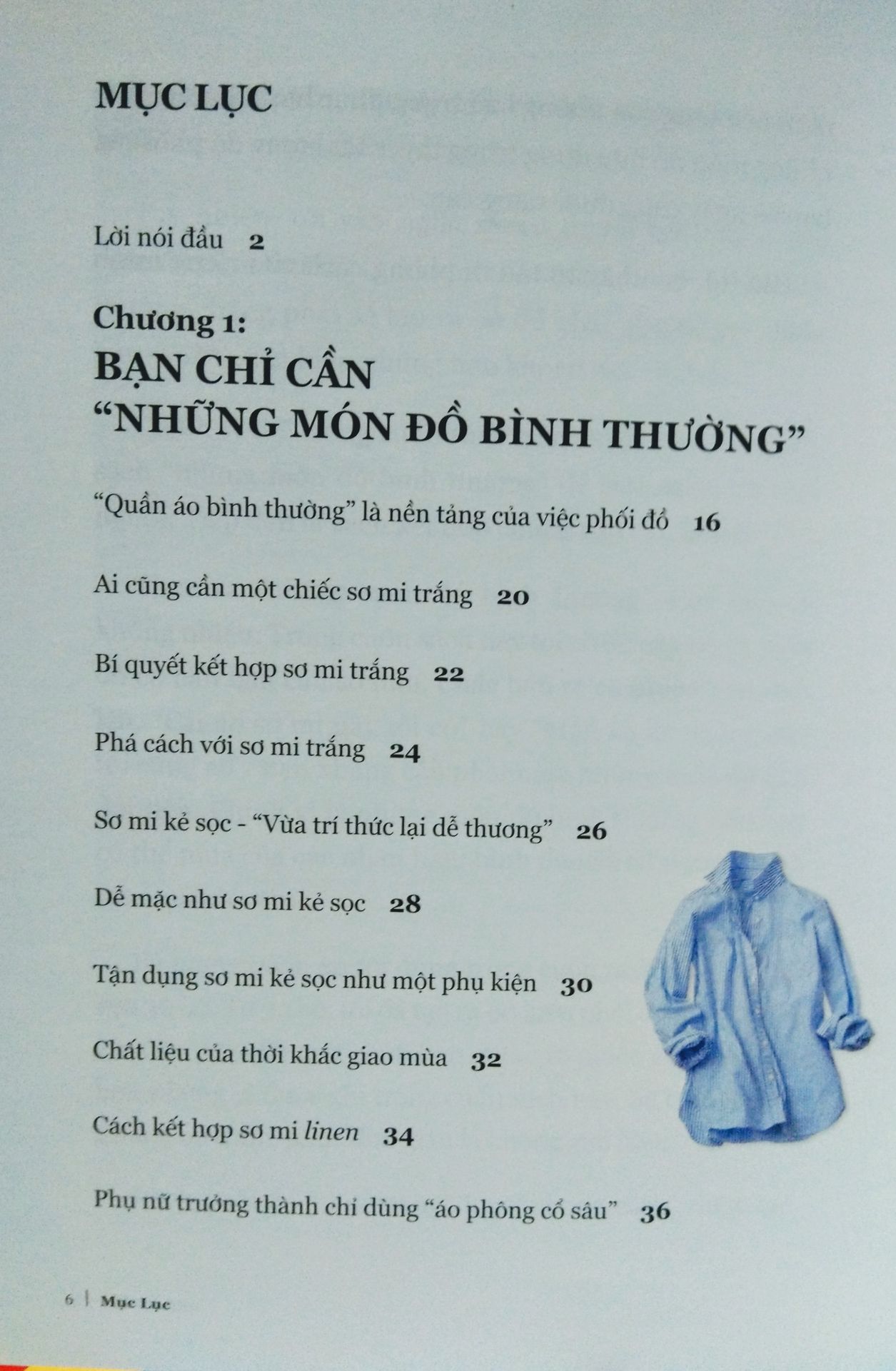 MỤC LỤC

Lời nói đầu 2

Chương 1:
BẠN CHỈ CẦN "NHỮNG MÓN ĐỒ BÌNH THƯỜNG"

"Quần áo bình thường" là nền tảng của việc phối đồ 16

Ai cũng cần một chiếc sơ mi trắng 20

Bí quyết kết hợp sơ mi trắng 22

Phá cách với sơ mi trắng 24

Sơ mi kẻ sọc - "Vừa trí thức lại dễ thương" 26

Dễ mặc như sơ mi kẻ sọc 28

Tận dụng sơ mi kẻ sọc như một phụ kiện 30

Chất liệu của thời khắc giao mùa 32

Cách kết hợp sơ mi linen 34

Phụ nữ trưởng thành chỉ dùng "áo phông cổ sâu" 36

6 | Mục Lục